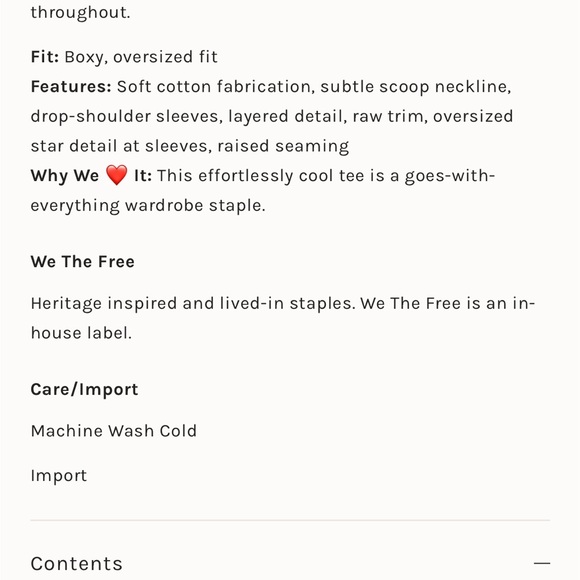 throughout.

Fit: Boxy, oversized fit
Features: Soft cotton fabrication, subtle scoop neckline, drop-shoulder sleeves, layered detail, raw trim, oversized star detail at sleeves, raised seaming
Why We ❤️ It: This effortlessly cool tee is a goes-with-everything wardrobe staple.

We The Free

Heritage inspired and lived-in staples. We The Free is an in-house label.

Care/Import

Machine Wash Cold

Import

Contents —